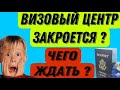 ВИЗОВЫЙ ЦЕНТР ЗАКРОЕТСЯ ?

ЧЕГО ЖДАТЬ ?

PASSPORT